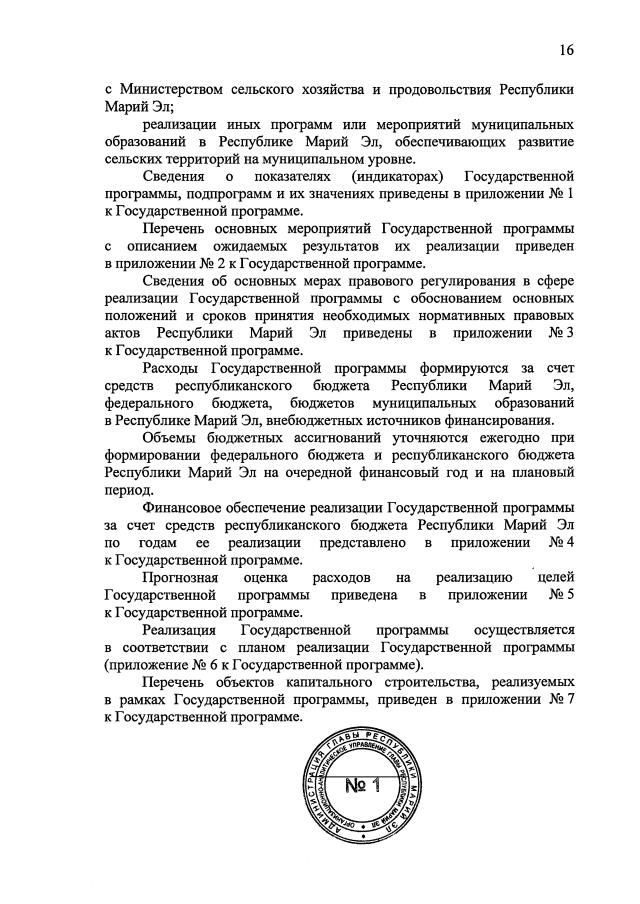 16

с Министерством сельского хозяйства и продовольствия Республики Марий Эл;

реализации иных программ или мероприятий муниципальных образований в Республике Марий Эл, обеспечивающих развитие сельских территорий на муниципальном уровне.

Сведения о показателях (индикаторах) Государственной программы, подпрограмм и их значениях приведены в приложении № 1 к Государственной программе.

Перечень основных мероприятий Государственной программы с описанием ожидаемых результатов их реализации приведен в приложении № 2 к Государственной программе.

Сведения об основных мерах правового регулирования в сфере реализации Государственной программы с обоснованием основных положений и сроков принятия необходимых нормативных правовых актов Республики Марий Эл приведены в приложении № 3 к Государственной программе.

Расходы Государственной программы формируются за счет средств республиканского бюджета Республики Марий Эл, федерального бюджета, бюджетов муниципальных образований в Республике Марий Эл, внебюджетных источников финансирования.

Объемы бюджетных ассигнований уточняются ежегодно при формировании федерального бюджета и республиканского бюджета Республики Марий Эл на очередной финансовый год и на плановый период.

Финансовое обеспечение реализации Государственной программы за счет средств республиканского бюджета Республики Марий Эл по годам ее реализации представлено в приложении № 4 к Государственной программе.

Прогнозная оценка расходов на реализацию целей Государственной программы приведена в приложении № 5 к Государственной программе.

Реализация Государственной программы осуществляется в соответствии с планом реализации Государственной программы (приложение № 6 к Государственной программе).

Перечень объектов капитального строительства, реализуемых в рамках Государственной программы, приведен в приложении № 7 к Государственной программе.

АДМИНИСТРАЦИЯ ГЛАВЫ РЕСПУБЛИКИ МАРИЙ ЭЛ
ОРГАНИЗАЦИОННО-АНАЛИТИЧЕСКОЕ УПРАВЛЕНИЕ ГЛАВЫ РЕСПУБЛИКИ МАРИЙ ЭЛ
№ 1